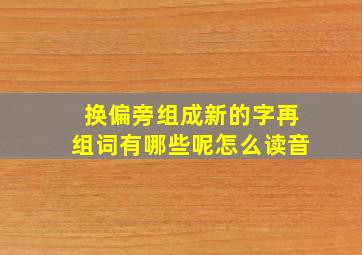 换偏旁组成新的字再组词有哪些呢怎么读音